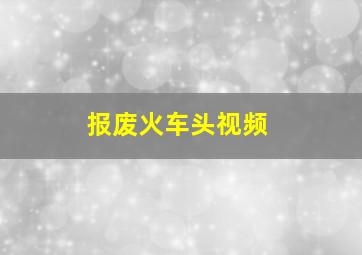 报废火车头视频